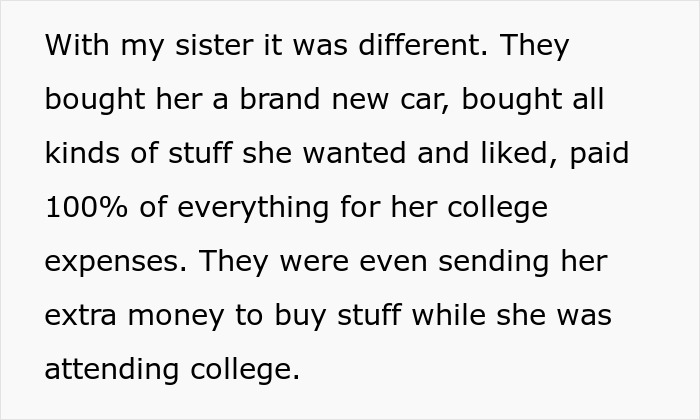 With my sister it was different. They bought her a brand new car, bought all kinds of stuff she wanted and liked, paid 100% of everything for her college expenses. They were even sending her extra money to buy stuff while she was attending college.